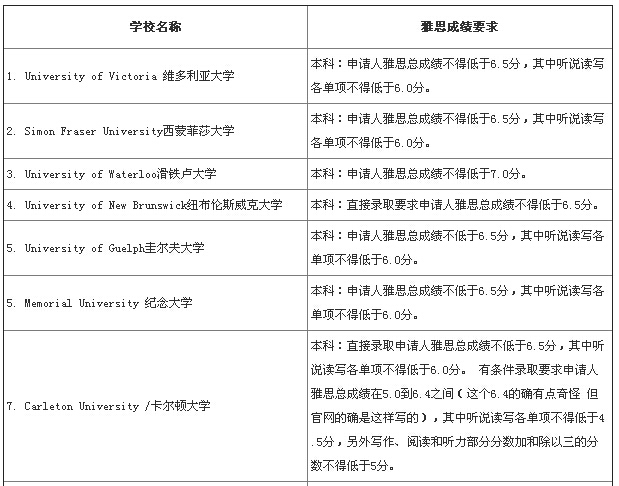 | 学校名称 | 雅思成绩要求 |
|---|---|
| 1. University of Victoria 维多利亚大学 | 本科：申请人雅思总成绩不得低于6.5分，其中听说读写各单项不得低于6.0分。 |
| 2. Simon Fraser University西蒙菲莎大学 | 本科：申请人雅思总成绩不得低于6.5分，其中听说读写各单项不得低于6.0分。 |
| 3. University of Waterloo滑铁卢大学 | 本科：申请人雅思总成绩不得低于7.0分。 |
| 4. University of New Brunswick纽布伦斯威克大学 | 本科：直接录取要求申请人雅思总成绩不得低于6.5分。 |
| 5. University of Guelph圭尔夫大学 | 本科：申请人雅思总成绩不低于6.5分，其中听说读写各单项不得低于6.0分。 |
| 5. Memorial University 纪念大学 | 本科：申请人雅思总成绩不低于6.5分，其中听说读写各单项不得低于6.0分。 |
| 7. Carleton University /卡尔顿大学 | 本科：直接录取申请人雅思总成绩不低于6.5分，其中听说读写各单项不得低于6.0分。 有条件录取要求申请人雅思总成绩在5.0到6.4之间（这个6.4的确有点奇怪 但官网的确是这样写的），其中听说读写各单项不得低于4.5分，另外写作、阅读和听力部分分数加和除以三的分数不得低于5分。 |